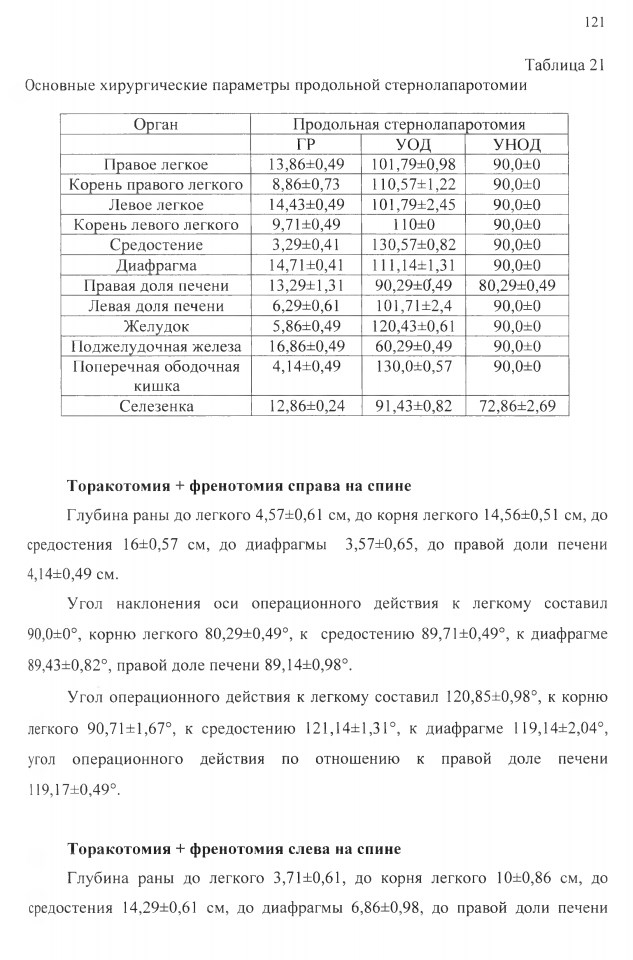 121

Таблица 21

Основные хирургические параметры продольной стернолапаротомии

| Орган | Продольная стернолапаротомия | | |
|---|---|---|---|
| | ГР | УОД | УНОД |
| Правое легкое | 13,86±0,49 | 101,79±0,98 | 90,0±0 |
| Корень правого легкого | 8,86±0,73 | 110,57±1,22 | 90,0±0 |
| Левое легкое | 14,43±0,49 | 101,79±2,45 | 90,0±0 |
| Корень левого легкого | 9,71±0,49 | 110±0 | 90,0±0 |
| Средостение | 3,29±0,41 | 130,57±0,82 | 90,0±0 |
| Диафрагма | 14,71±0,41 | 111,14±1,31 | 90,0±0 |
| Правая доля печени | 13,29±1,31 | 90,29±0,49 | 80,29±0,49 |
| Левая доля печени | 6,29±0,61 | 101,71±2,4 | 90,0±0 |
| Желудок | 5,86±0,49 | 120,43±0,61 | 90,0±0 |
| Поджелудочная железа | 16,86±0,49 | 60,29±0,49 | 90,0±0 |
| Поперечная ободочная кишка | 4,14±0,49 | 130,0±0,57 | 90,0±0 |
| Селезенка | 12,86±0,24 | 91,43±0,82 | 72,86±2,69 |

Торакотомия + френотомия справа на спине

Глубина раны до легкого 4,57±0,61 см, до корня легкого 14,56±0,51 см, до средостения 16±0,57 см, до диафрагмы 3,57±0,65, до правой доли печени 4,14±0,49 см.

Угол наклонения оси операционного действия к легкому составил 90,0±0°, корню легкого 80,29±0,49°, к средостению 89,71±0,49°, к диафрагме 89,43±0,82°, правой доле печени 89,14±0,98°.

Угол операционного действия к легкому составил 120,85±0,98°, к корню легкого 90,71±1,67°, к средостению 121,14±1,31°, к диафрагме 119,14±2,04°, угол операционного действия по отношению к правой доле печени 119,17±0,49°.

Торакотомия + френотомия слева на спине

Глубина раны до легкого 3,71±0,61, до корня легкого 10±0,86 см, до средостения 14,29±0,61 см, до диафрагмы 6,86±0,98, до правой доли печени